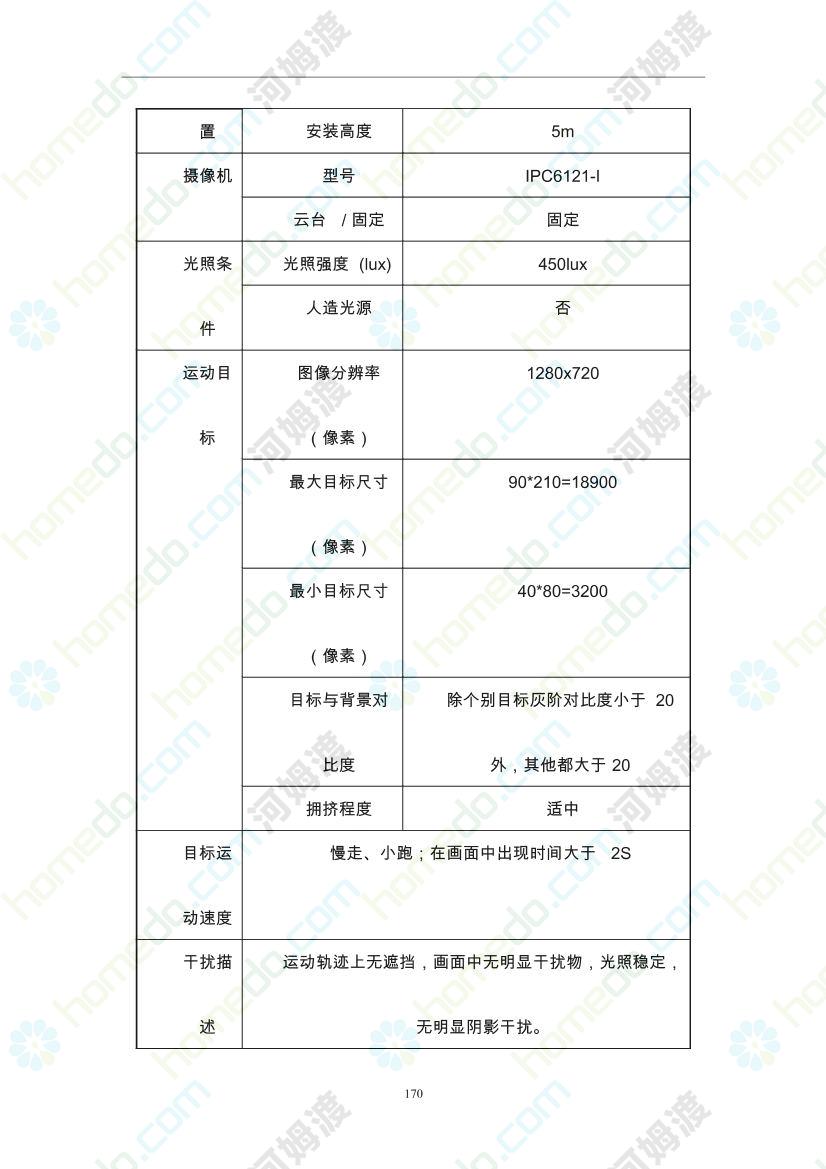 | 置 | 安装高度 | 5m |
|---|---|---|
| 摄像机 | 型号 | IPC6121-I |
| | 云台 / 固定 | 固定 |
| 光照条件 | 光照强度 (lux) | 450lux |
| | 人造光源 | 否 |
| 运动目标 | 图像分辨率（像素） | 1280x720 |
| | 最大目标尺寸（像素） | 90*210=18900 |
| | 最小目标尺寸（像素） | 40*80=3200 |
| | 目标与背景对比度 | 除个别目标灰阶对比度小于 20 外，其他都大于 20 |
| | 拥挤程度 | 适中 |
| 目标运动速度 | 慢走、小跑；在画面中出现时间大于 2S | |
| 干扰描述 | 运动轨迹上无遮挡，画面中无明显干扰物，光照稳定，无明显阴影干扰。 | |

170

homedo.com 河姆渡